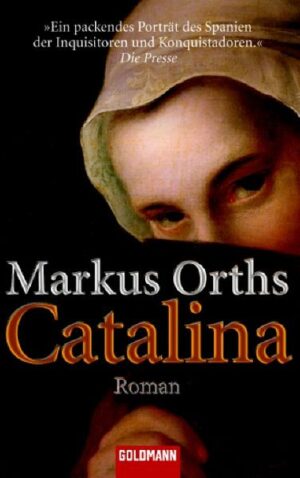 »Ein packendes Porträt des Spanien der Inquisitoren und Konquistadoren.«
Die Presse

Markus Orths
Catalina
Roman

GOLDMANN